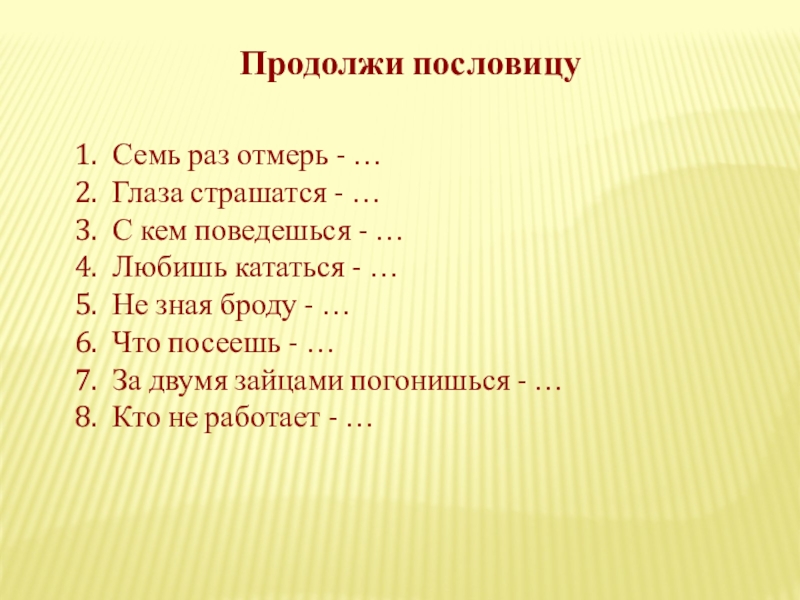 Продолжи пословицу

1. Семь раз отмерь - …
2. Глаза страшатся - …
3. С кем поведешься - …
4. Любишь кататься - …
5. Не зная броду - …
6. Что посеешь - …
7. За двумя зайцами погонишься - …
8. Кто не работает - …